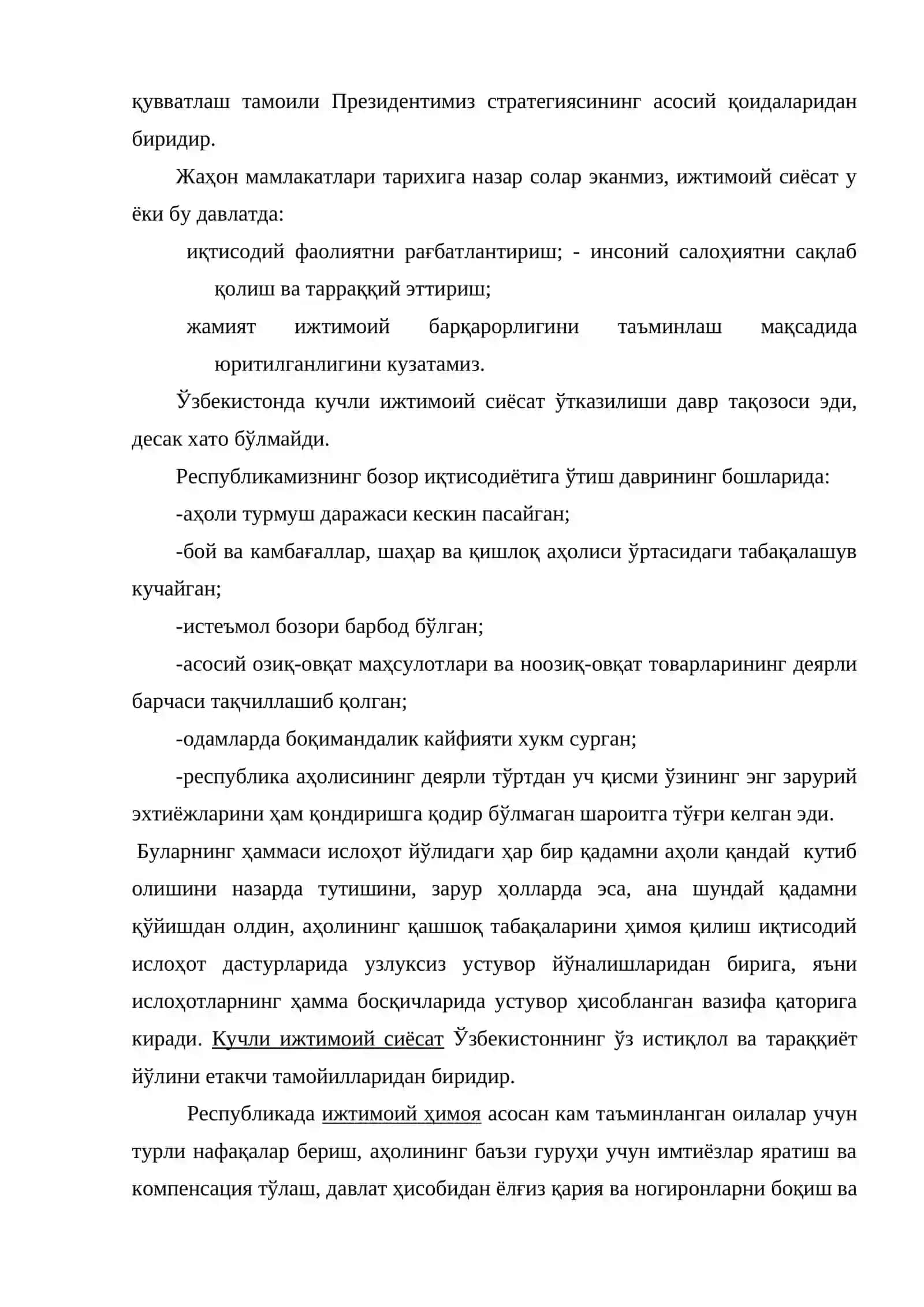 қувватлаш тамоили Президентимиз стратегиясининг асосий қоидаларидан биридир.

Жаҳон мамлакатлари тарихига назар солар эканмиз, ижтимоий сиёсат у ёки бу давлатда:

иқтисодий фаолиятни рағбатлантириш; - инсоний салоҳиятни сақлаб қолиш ва тарраққий эттириш;

жамият ижтимоий барқарорлигини таъминлаш мақсадида юритилганлигини кузатамиз.

Ўзбекистонда кучли ижтимоий сиёсат ўтказилиши давр тақозоси эди, десак хато бўлмайди.

Республикамизнинг бозор иқтисодиётига ўтиш даврининг бошларида:

-аҳоли турмуш даражаси кескин пасайган;

-бой ва камбағаллар, шаҳар ва қишлоқ аҳолиси ўртасидаги табақалашув кучайган;

-истеъмол бозори барбод бўлган;

-асосий озиқ-овқат маҳсулотлари ва ноозиқ-овқат товарларининг деярли барчаси тақчиллашиб қолган;

-одамларда боқимандалик кайфияти хукм сурган;

-республика аҳолисининг деярли тўртдан уч қисми ўзининг энг зарурий эхтиёжларини ҳам қондиришга қодир бўлмаган шароитга тўғри келган эди.

Буларнинг ҳаммаси ислоҳот йўлидаги ҳар бир қадамни аҳоли қандай кутиб олишини назарда тутишини, зарур ҳолларда эса, ана шундай қадамни қўйишдан олдин, аҳолининг қашшоқ табақаларини ҳимоя қилиш иқтисодий ислоҳот дастурларида узлуксиз устувор йўналишларидан бирига, яъни ислоҳотларнинг ҳамма босқичларида устувор ҳисобланган вазифа қаторига киради. Кучли ижтимоий сиёсат Ўзбекистоннинг ўз истиқлол ва тараққиёт йўлини етакчи тамойилларидан биридир.

Республикада ижтимоий ҳимоя асосан кам таъминланган оилалар учун турли нафақалар бериш, аҳолининг баъзи гуруҳи учун имтиёзлар яратиш ва компенсация тўлаш, давлат ҳисобидан ёлғиз қария ва ногиронларни боқиш ва